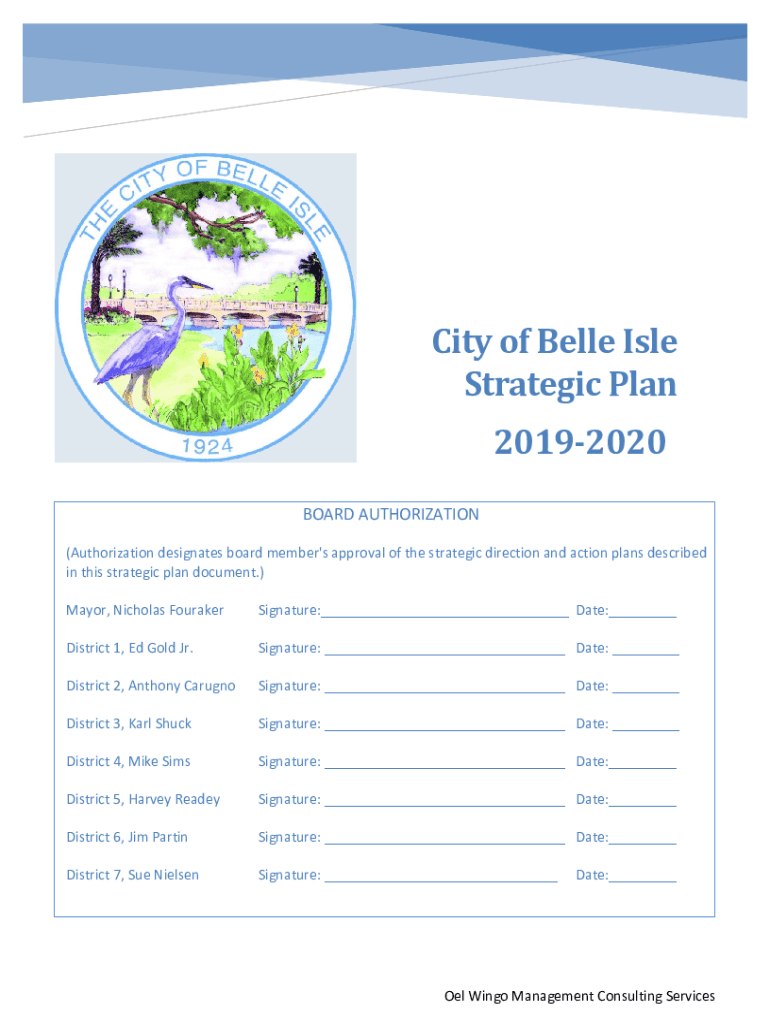 THE CITY OF BELLE ISLE

1924

City of Belle Isle
Strategic Plan
2019-2020

BOARD AUTHORIZATION

(Authorization designates board member's approval of the strategic direction and action plans described in this strategic plan document.)

Mayor, Nicholas Fouraker Signature:________________________________ Date:_________

District 1, Ed Gold Jr. Signature: ________________________________ Date: _________

District 2, Anthony Carugno Signature: ________________________________ Date: _________

District 3, Karl Shuck Signature: ________________________________ Date: _________

District 4, Mike Sims Signature: ________________________________ Date:_________

District 5, Harvey Readey Signature: ________________________________ Date:_________

District 6, Jim Partin Signature: ________________________________ Date:_________

District 7, Sue Nielsen Signature: _______________________________ Date:_________

Oel Wingo Management Consulting Services